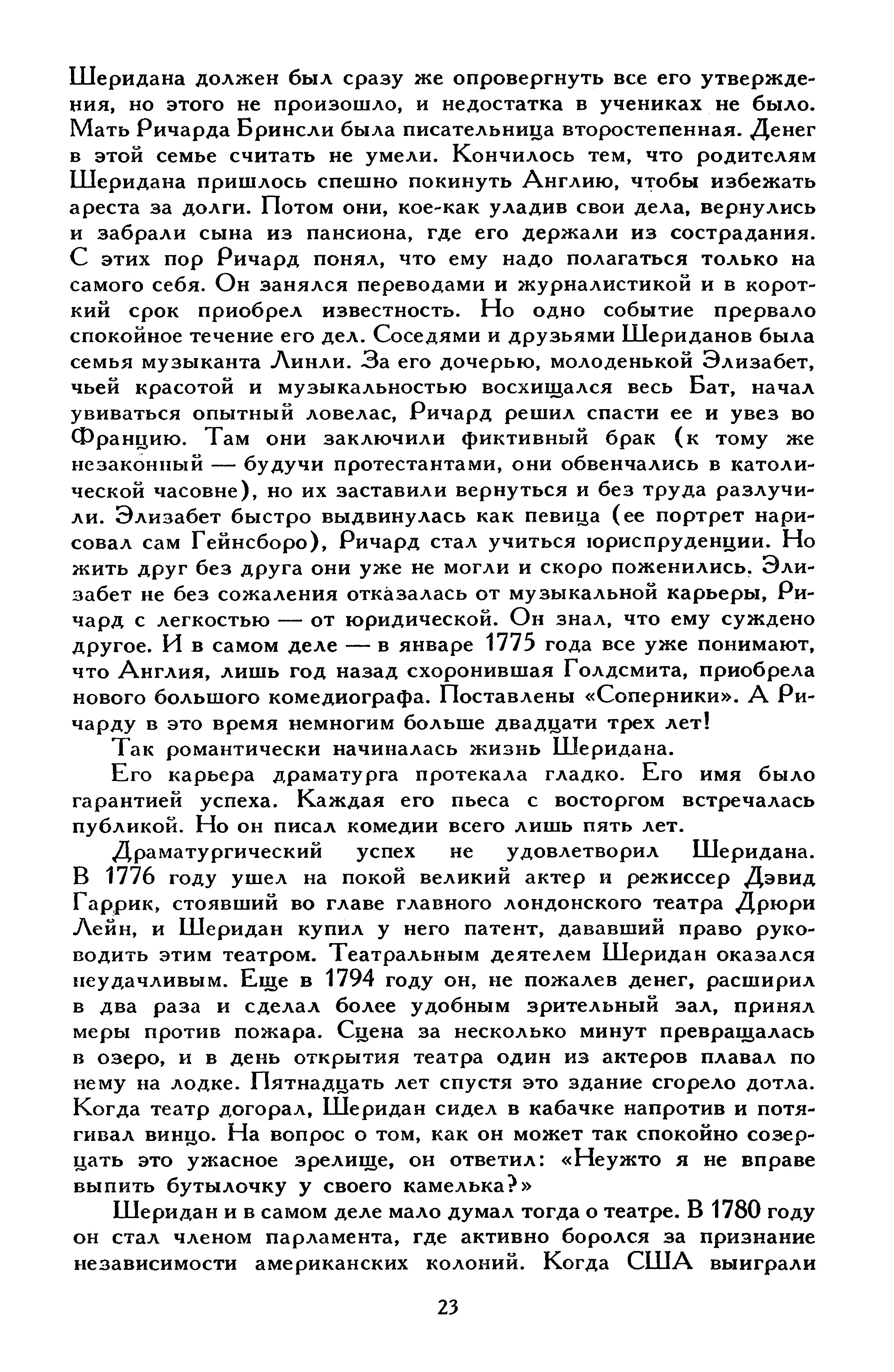 Шеридана должен был сразу же опровергнуть все его утверждения, но этого не произошло, и недостатка в учениках не было. Мать Ричарда Бринсли была писательница второстепенная. Денег в этой семье считать не умели. Кончилось тем, что родителям Шеридана пришлось спешно покинуть Англию, чтобы избежать ареста за долги. Потом они, кое-как уладив свои дела, вернулись и забрали сына из пансиона, где его держали из сострадания. С этих пор Ричард понял, что ему надо полагаться только на самого себя. Он занялся переводами и журналистикой и в короткий срок приобрел известность. Но одно событие прервало спокойное течение его дел. Соседями и друзьями Шериданов была семья музыканта Линли. За его дочерью, молоденькой Элизабет, чьей красотой и музыкальностью восхищался весь Бат, начал увиваться опытный ловелас, Ричард решил спасти ее и увез во Францию. Там они заключили фиктивный брак (к тому же незаконный — будучи протестантами, они обвенчались в католической часовне), но их заставили вернуться и без труда разлучили. Элизабет быстро выдвинулась как певица (ее портрет нарисовал сам Гейнсборо), Ричард стал учиться юриспруденции. Но жить друг без друга они уже не могли и скоро поженились. Элизабет не без сожаления отказалась от музыкальной карьеры, Ричард с легкостью — от юридической. Он знал, что ему суждено другое. И в самом деле — в январе 1775 года все уже понимают, что Англия, лишь год назад схоронившая Голдсмита, приобрела нового большого комедиографа. Поставлены «Соперники». А Ричарду в это время немногим больше двадцати трех лет!

Так романтически начиналась жизнь Шеридана.

Его карьера драматурга протекала гладко. Его имя было гарантией успеха. Каждая его пьеса с восторгом встречалась публикой. Но он писал комедии всего лишь пять лет.

Драматургический успех не удовлетворил Шеридана. В 1776 году ушел на покой великий актер и режиссер Дэвид Гаррик, стоявший во главе главного лондонского театра Дрюри Лейн, и Шеридан купил у него патент, дававший право руководить этим театром. Театральным деятелем Шеридан оказался неудачливым. Еще в 1794 году он, не пожалев денег, расширил в два раза и сделал более удобным зрительный зал, принял меры против пожара. Сцена за несколько минут превращалась в озеро, и в день открытия театра один из актеров плавал по нему на лодке. Пятнадцать лет спустя это здание сгорело дотла. Когда театр догорал, Шеридан сидел в кабачке напротив и потягивал винцо. На вопрос о том, как он может так спокойно созерцать это ужасное зрелище, он ответил: «Неужто я не вправе выпить бутылочку у своего камелька?»

Шеридан и в самом деле мало думал тогда о театре. В 1780 году он стал членом парламента, где активно боролся за признание независимости американских колоний. Когда США выиграли

23